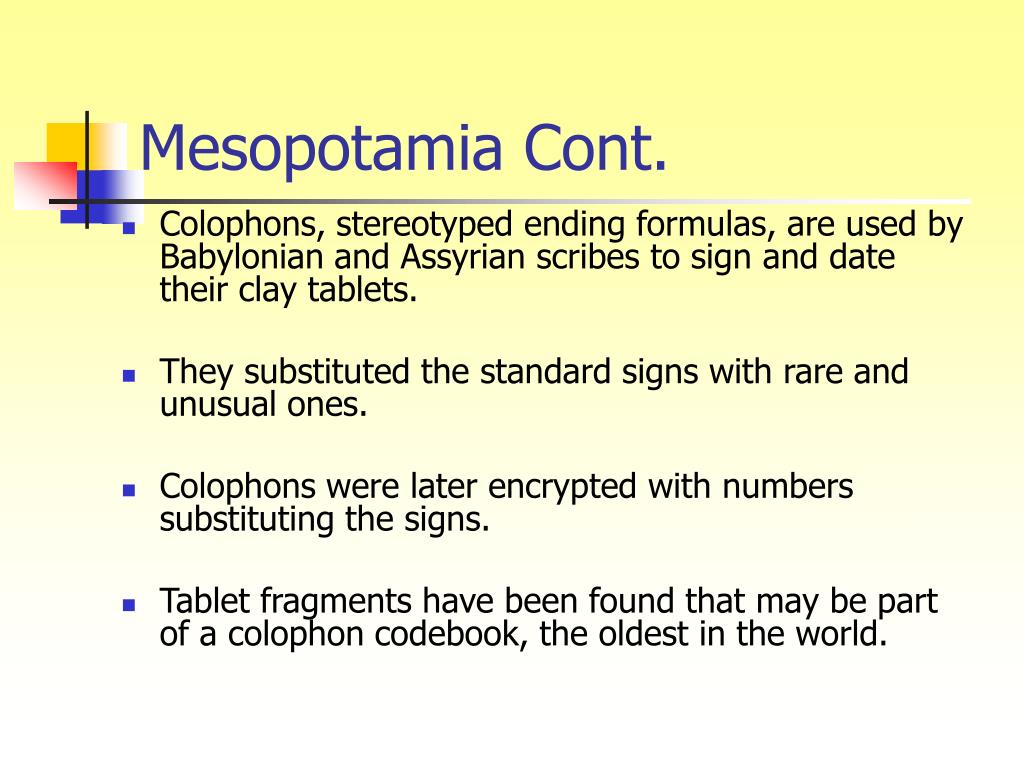 Mesopotamia Cont.

- Colophons, stereotyped ending formulas, are used by Babylonian and Assyrian scribes to sign and date their clay tablets.

- They substituted the standard signs with rare and unusual ones.

- Colophons were later encrypted with numbers substituting the signs.

- Tablet fragments have been found that may be part of a colophon codebook, the oldest in the world.